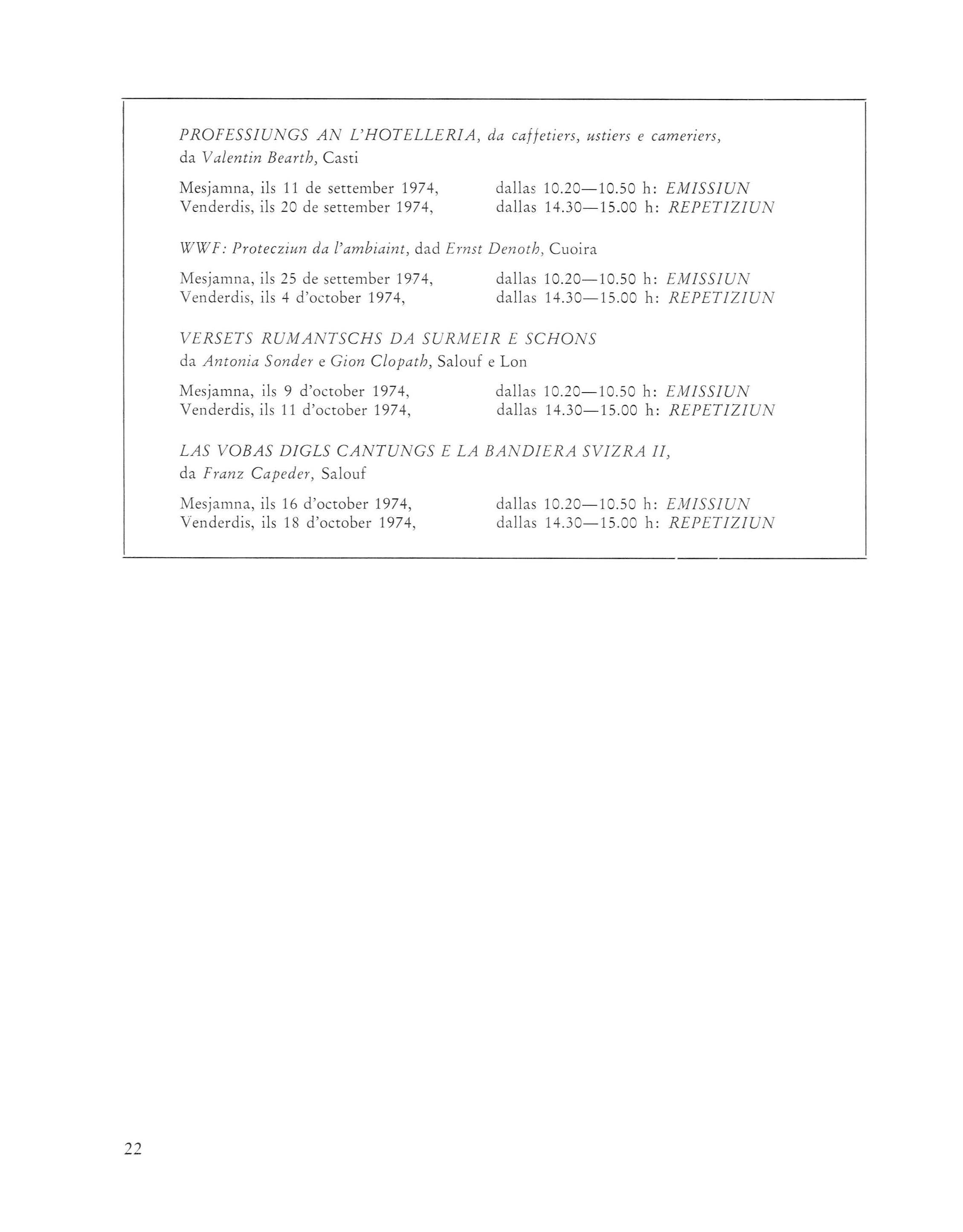 PROFESSIUNGS AN L'HOTELLERIA, da caffetiers, ustiers e cameriers, da Valentin Bearth, Casti

Mesjamna, ils 11 de settember 1974, dallas 10.20—10.50 h: EMISSIUN
Venderdis, ils 20 de settember 1974, dallas 14.30—15.00 h: REPETIZIUN

WWF: Protecziun da l'ambiaint, dad Ernst Denoth, Cuoira

Mesjamna, ils 25 de settember 1974, dallas 10.20—10.50 h: EMISSIUN
Venderdis, ils 4 d'october 1974, dallas 14.30—15.00 h: REPETIZIUN

VERSETS RUMANTSCHS DA SURMEIR E SCHONS
da Antonia Sonder e Gion Clopath, Salouf e Lon

Mesjamna, ils 9 d'october 1974, dallas 10.20—10.50 h: EMISSIUN
Venderdis, ils 11 d'october 1974, dallas 14.30—15.00 h: REPETIZIUN

LAS VOBAS DIGLS CANTUNGS E LA BANDIERA SVIZRA II,
da Franz Capeder, Salouf

Mesjamna, ils 16 d'october 1974, dallas 10.20—10.50 h: EMISSIUN
Venderdis, ils 18 d'october 1974, dallas 14.30—15.00 h: REPETIZIUN

22